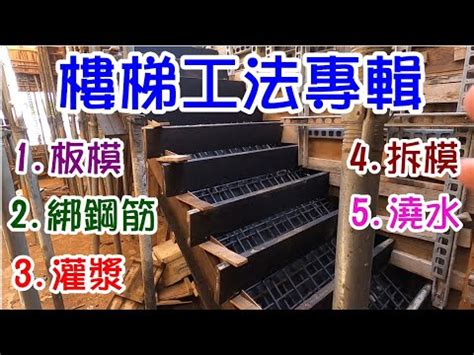 樓梯工法專輯

1. 板模
2. 綁鋼筋
3. 灌漿

4. 拆模
5. 澆水